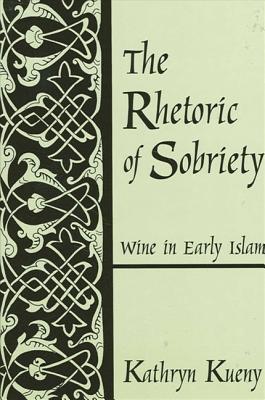 The Rhetoric of Sobriety

Wine in Early Islam

Kathryn Kueny